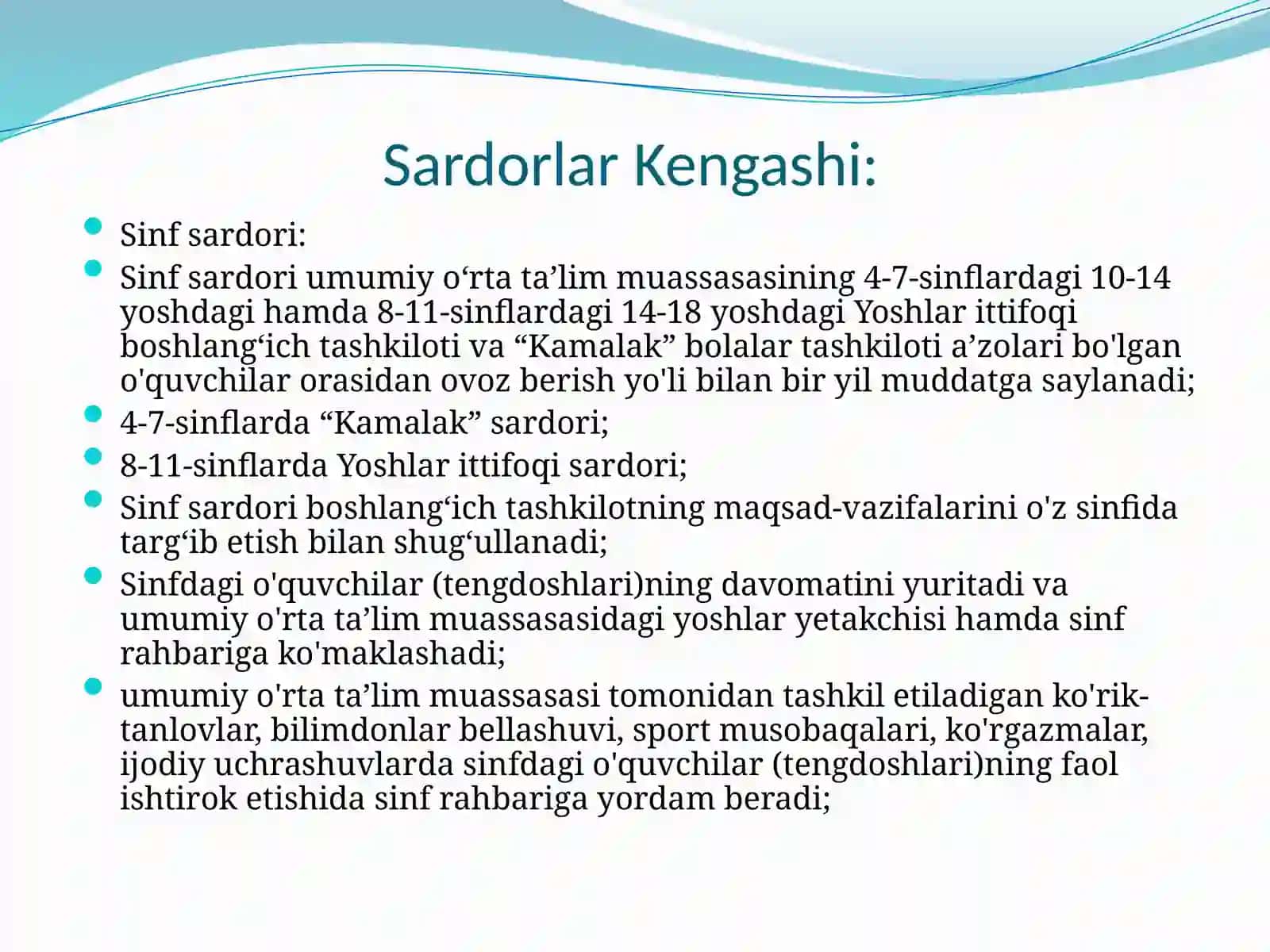 Sardorlar Kengashi:

Sinf sardori:

Sinf sardori umumiy o‘rta ta’lim muassasasining 4-7-sinflardagi 10-14 yoshdagi hamda 8-11-sinflardagi 14-18 yoshdagi Yoshlar ittifoqi boshlang‘ich tashkiloti va “Kamalak” bolalar tashkiloti a’zolari bo'lgan o'quvchilar orasidan ovoz berish yo'li bilan bir yil muddatga saylanadi;

4-7-sinflarda “Kamalak” sardori;

8-11-sinflarda Yoshlar ittifoqi sardori;

Sinf sardori boshlang‘ich tashkilotning maqsad-vazifalarini o'z sinfida targ‘ib etish bilan shug‘ullanadi;

Sinfdagi o'quvchilar (tengdoshlari)ning davomatini yuritadi va umumiy o'rta ta’lim muassasasidagi yoshlar yetakchisi hamda sinf rahbariga ko'maklashadi;

umumiy o'rta ta’lim muassasasi tomonidan tashkil etiladigan ko'rik-tanlovlar, bilimdonlar bellashuvi, sport musobaqalari, ko'rgazmalar, ijodiy uchrashuvlarda sinfdagi o'quvchilar (tengdoshlari)ning faol ishtirok etishida sinf rahbariga yordam beradi;